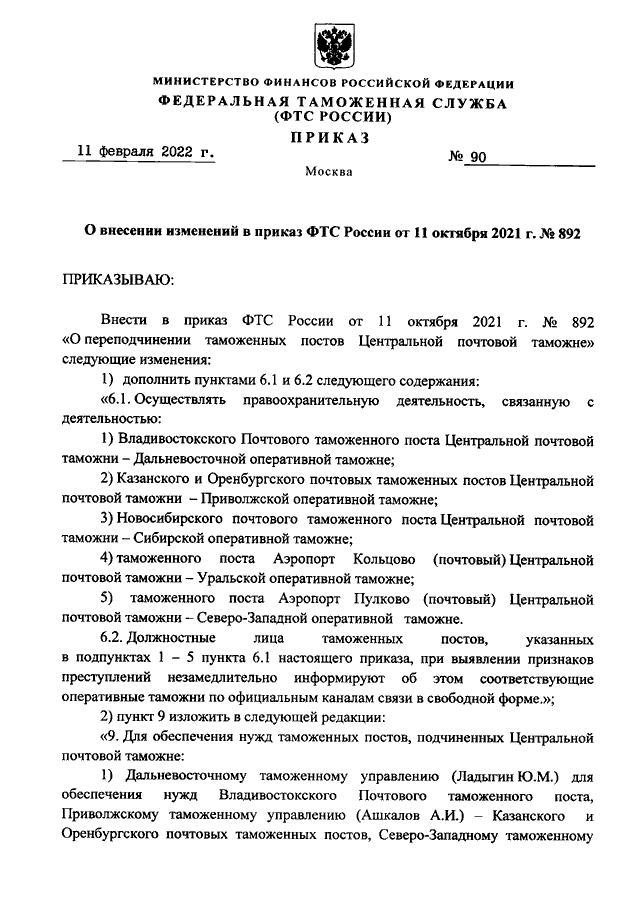 МИНИСТЕРСТВО ФИНАНСОВ РОССИЙСКОЙ ФЕДЕРАЦИИ
ФЕДЕРАЛЬНАЯ ТАМОЖЕННАЯ СЛУЖБА
(ФТС РОССИИ)

ПРИКАЗ

11 февраля 2022 г.

№ 90

Москва

О внесении изменений в приказ ФТС России от 11 октября 2021 г. № 892

ПРИКАЗЫВАЮ:

Внести в приказ ФТС России от 11 октября 2021 г. № 892 «О переподчинении таможенных постов Центральной почтовой таможне» следующие изменения:

1) дополнить пунктами 6.1 и 6.2 следующего содержания:

«6.1. Осуществлять правоохранительную деятельность, связанную с деятельностью:

1) Владивостокского Почтового таможенного поста Центральной почтовой таможни – Дальневосточной оперативной таможне;

2) Казанского и Оренбургского почтовых таможенных постов Центральной почтовой таможни – Приволжской оперативной таможне;

3) Новосибирского почтового таможенного поста Центральной почтовой таможни – Сибирской оперативной таможне;

4) таможенного поста Аэропорт Кольцово (почтовый) Центральной почтовой таможни – Уральской оперативной таможне;

5) таможенного поста Аэропорт Пулково (почтовый) Центральной почтовой таможни – Северо-Западной оперативной таможне.

6.2. Должностные лица таможенных постов, указанных в подпунктах 1 – 5 пункта 6.1 настоящего приказа, при выявлении признаков преступлений незамедлительно информируют об этом соответствующие оперативные таможни по официальным каналам связи в свободной форме.»;

2) пункт 9 изложить в следующей редакции:

«9. Для обеспечения нужд таможенных постов, подчиненных Центральной почтовой таможне:

1) Дальневосточному таможенному управлению (Ладыгин Ю.М.) для обеспечения нужд Владивостокского Почтового таможенного поста, Приволжскому таможенному управлению (Ашкалов А.И.) – Казанского и Оренбургского почтовых таможенных постов, Северо-Западному таможенному